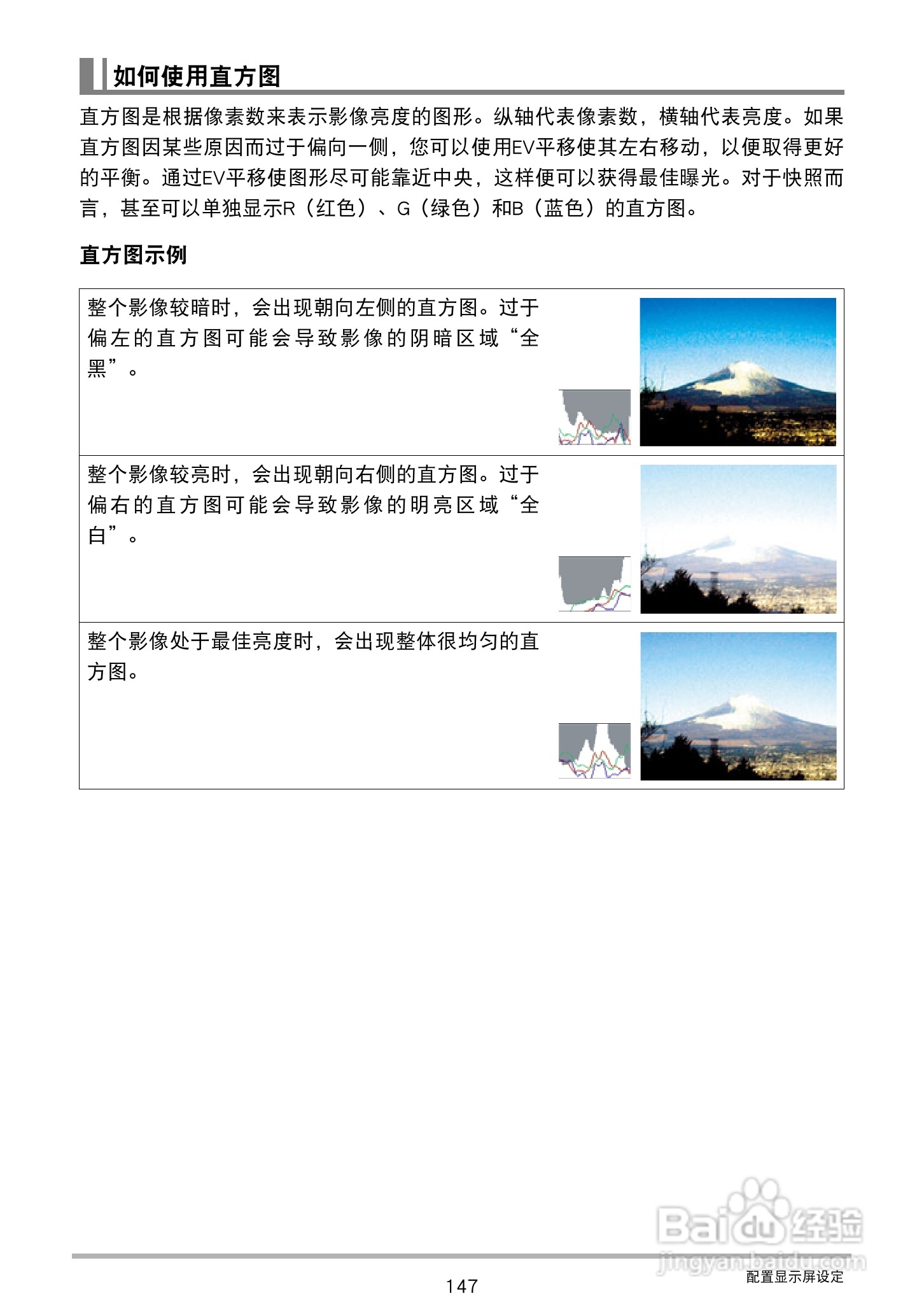 如何使用直方图

直方图是根据像素数来表示影像亮度的图形。纵轴代表像素数，横轴代表亮度。如果直方图因某些原因而过于偏向一侧，您可以使用EV平移使其左右移动，以便取得更好的平衡。通过EV平移使图形尽可能靠近中央，这样便可以获得最佳曝光。对于快照而言，甚至可以单独显示R（红色）、G（绿色）和B（蓝色）的直方图。

直方图示例

整个影像较暗时，会出现朝向左侧的直方图。过于偏左的直方图可能会导致影像的阴暗区域“全黑”。

整个影像较亮时，会出现朝向右侧的直方图。过于偏右的直方图可能会导致影像的明亮区域“全白”。

整个影像处于最佳亮度时，会出现整体很均匀的直方图。

147

配置显示屏设定

Baidu经验
jingyan.baidu.com